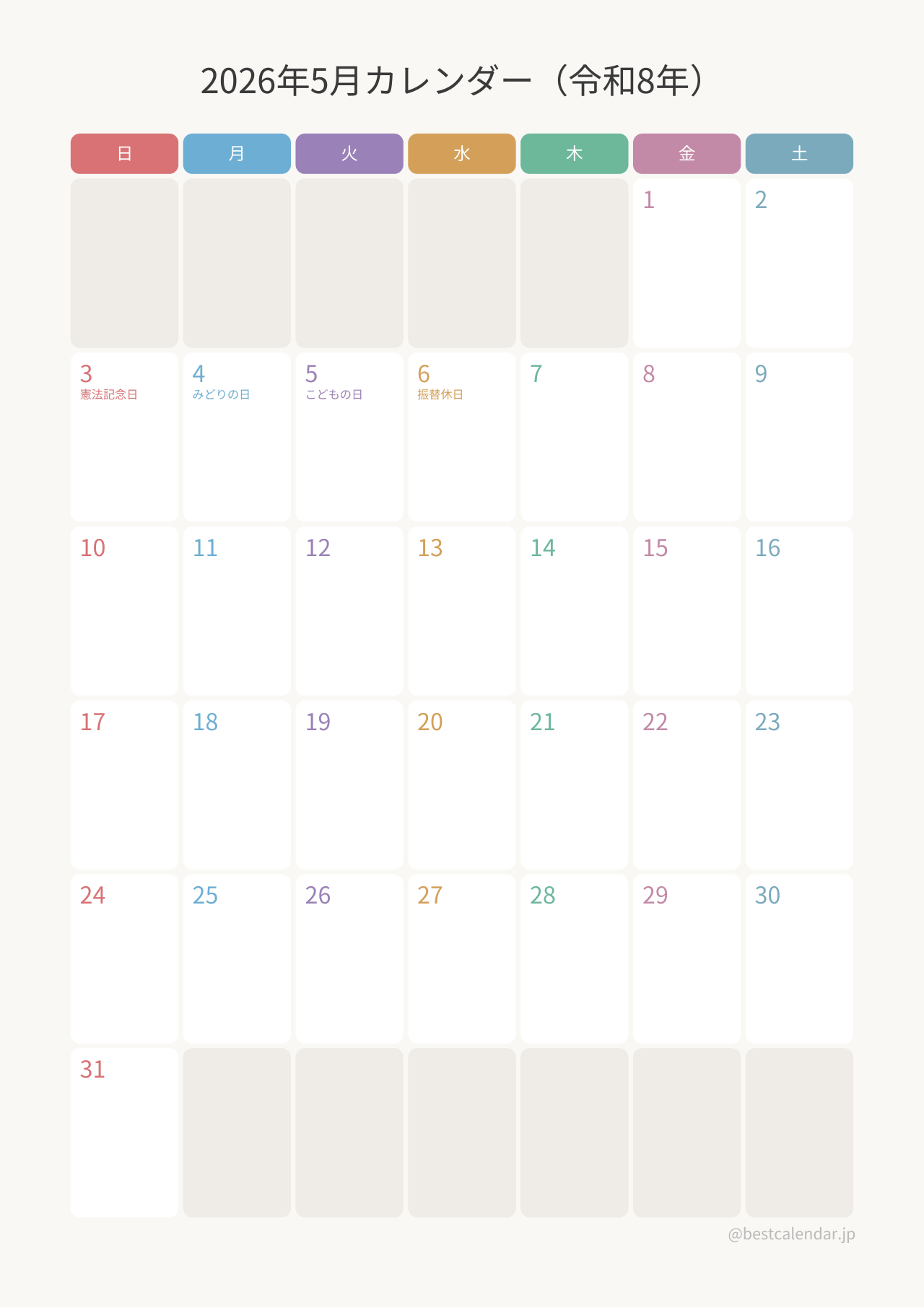 2026年5月カレンダー（令和8年）

| 日 | 月 | 火 | 水 | 木 | 金 | 土 |
|---|---|---|---|---|---|---|
| | | | | | 1 | 2 |
| 3 憲法記念日 | 4 みどりの日 | 5 こどもの日 | 6 振替休日 | 7 | 8 | 9 |
| 10 | 11 | 12 | 13 | 14 | 15 | 16 |
| 17 | 18 | 19 | 20 | 21 | 22 | 23 |
| 24 | 25 | 26 | 27 | 28 | 29 | 30 |
| 31 | | | | | | |

@bestcalendar.jp